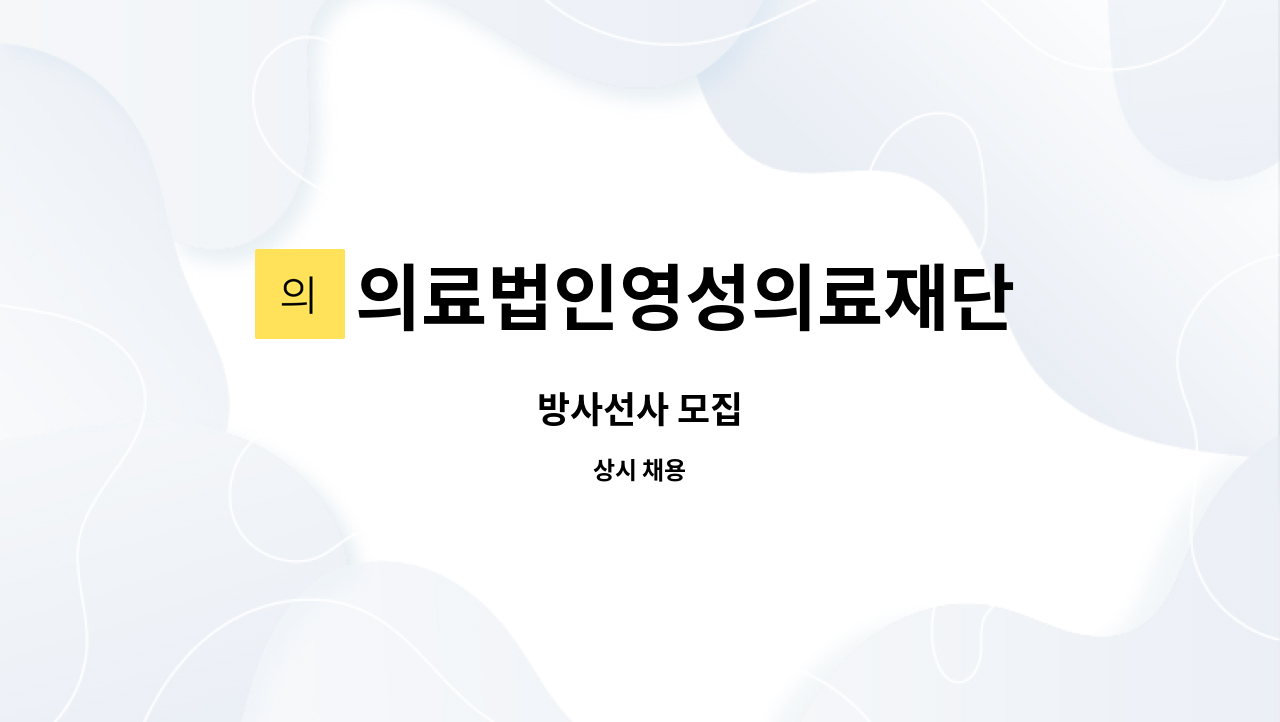 의 의료법인영성의료재단

방사선사 모집

상시 채용